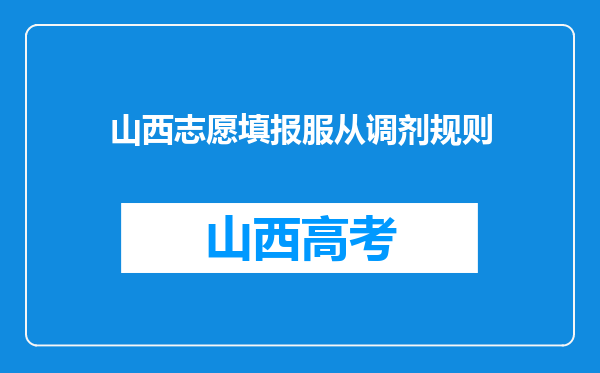 山西志愿填报服从调剂规则

山西高考